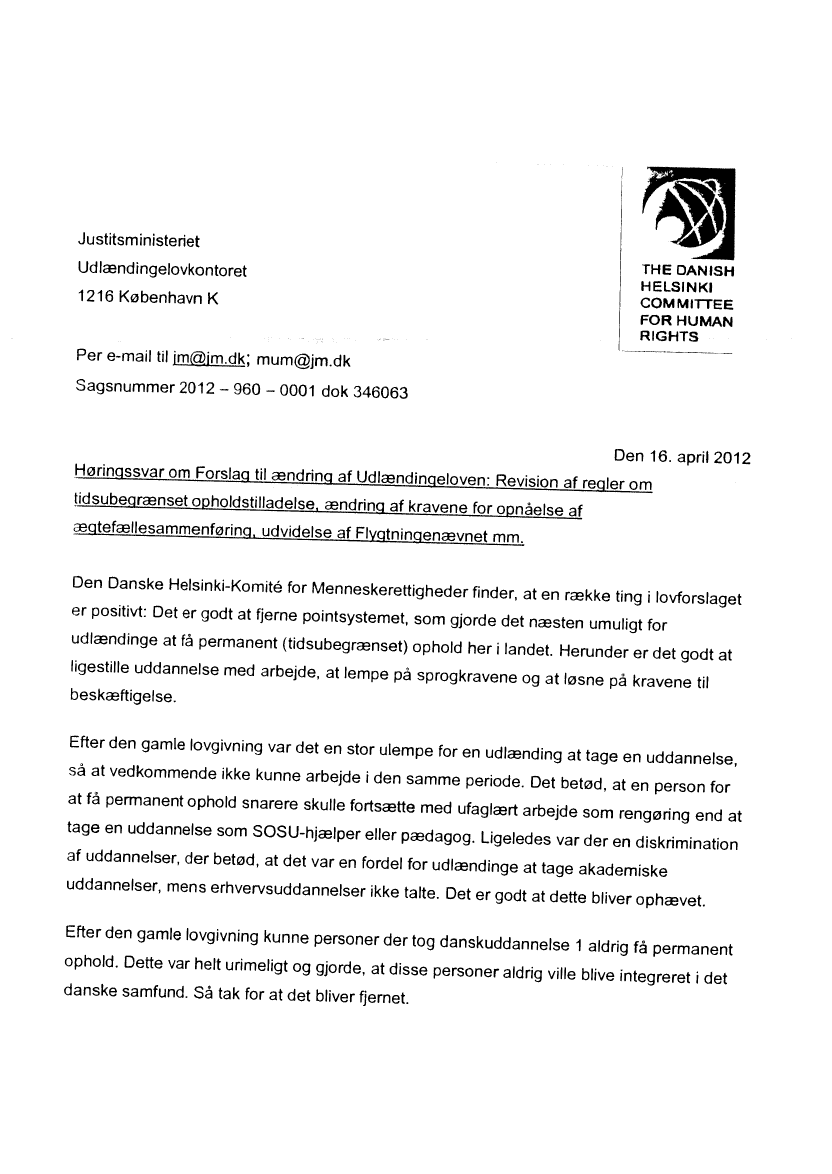 THE DANISH HELSINKI COMMITTEE FOR HUMAN RIGHTS

Justitsministeriet
Udlændingelovkontoret
1216 København K

Per e-mail til jm@jm.dk; mum@jm.dk
Sagsnummer 2012 – 960 – 0001 dok 346063

Den 16. april 2012

Høringssvar om Forslag til ændring af Udlændingeloven: Revision af regler om tidsubegrænset opholdstilladelse, ændring af kravene for opnåelse af ægtefællesammenføring, udvidelse af Flygtningenævnet mm.

Den Danske Helsinki-Komité for Menneskerettigheder finder, at en række ting i lovforslaget er positivt: Det er godt at fjerne pointsystemet, som gjorde det næsten umuligt for udlændinge at få permanent (tidsubegrænset) ophold her i landet. Herunder er det godt at ligestille uddannelse med arbejde, at lempe på sprogkravene og at løsne på kravene til beskæftigelse.

Efter den gamle lovgivning var det en stor ulempe for en udlænding at tage en uddannelse, så at vedkommende ikke kunne arbejde i den samme periode. Det betød, at en person for at få permanent ophold snarere skulle fortsætte med ufaglært arbejde som rengøring end at tage en uddannelse som SOSU-hjælper eller pædagog. Ligeledes var der en diskrimination af uddannelser, der betød, at det var en fordel for udlændinge at tage akademiske uddannelser, mens erhvervsuddannelser ikke talte. Det er godt at dette bliver ophævet.

Efter den gamle lovgivning kunne personer der tog danskuddannelse 1 aldrig få permanent ophold. Dette var helt urimeligt og gjorde, at disse personer aldrig ville blive integreret i det danske samfund. Så tak for at det bliver fjernet.